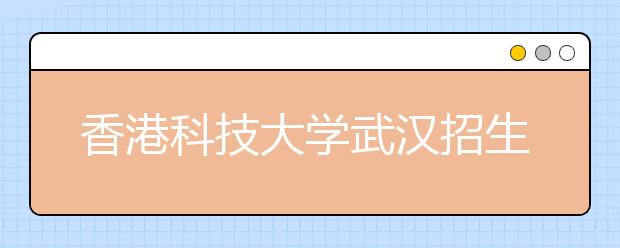 香港科技大学武汉招生